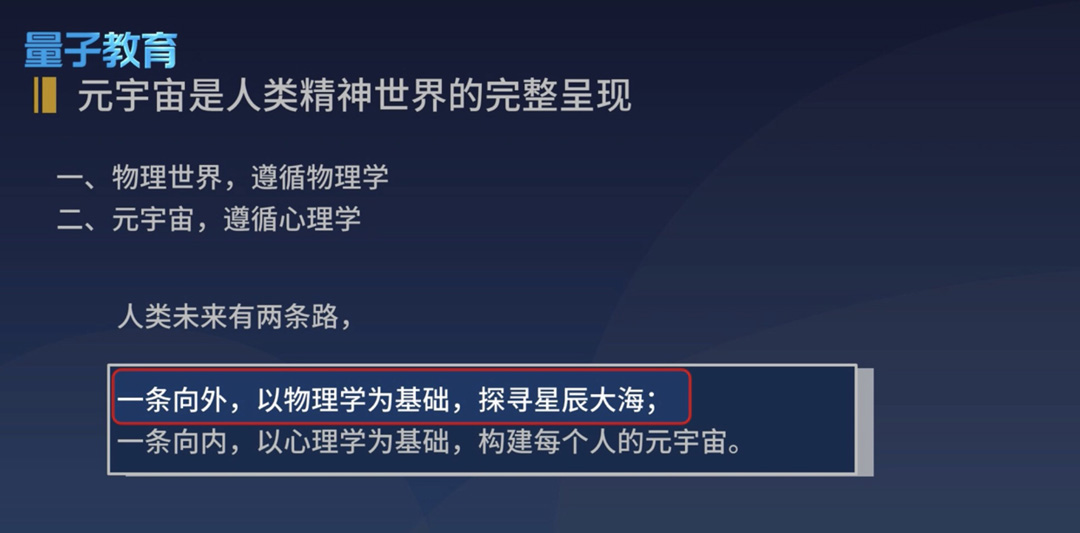 量子教育

元宇宙是人类精神世界的完整呈现

一、物理世界，遵循物理学
二、元宇宙，遵循心理学

人类未来有两条路，

一条向外，以物理学为基础，探寻星辰大海；
一条向内，以心理学为基础，构建每个人的元宇宙。